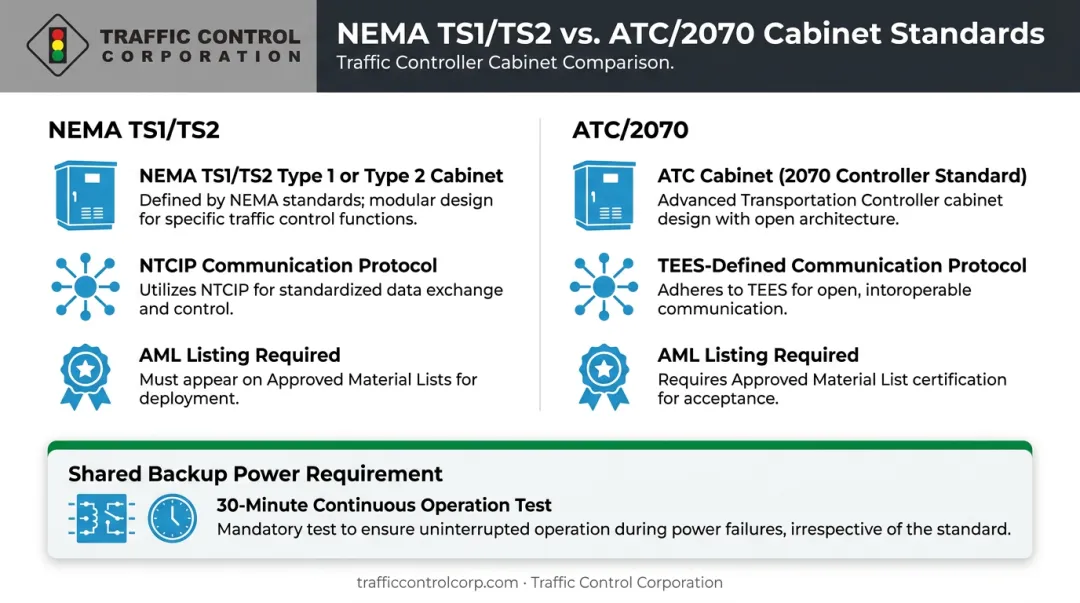 TRAFFIC CONTROL
CORPORATION

NEMA TS1/TS2 vs. ATC/2070 Cabinet Standards
Traffic Controller Cabinet Comparison.

NEMA TS1/TS2

NEMA TS1/TS2 Type 1 or Type 2 Cabinet
Defined by NEMA standards; modular design for specific traffic control functions.

NTCIP Communication Protocol
Utilizes NTCIP for standardized data exchange and control.

AML Listing Required
Must appear on Approved Material Lists for deployment.

ATC/2070

ATC Cabinet (2070 Controller Standard)
Advanced Transportation Controller cabinet design with open architecture.

TEES-Defined Communication Protocol
Adheres to TEES for open, intoroperable communication.

AML Listing Required
Requires Approved Material List certification for acceptance.

Shared Backup Power Requirement

30-Minute Continuous Operation Test
Mandatory test to ensure uninterrupted operation during power failures, irrespective of the standard.

trafficcontrolcorp.com · Traffic Control Corporation